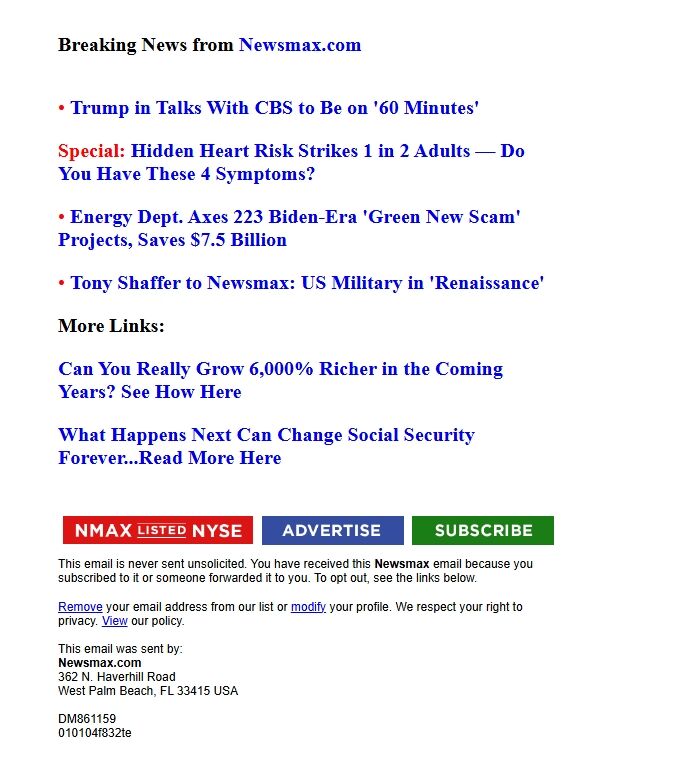 Breaking News from Newsmax.com

• Trump in Talks With CBS to Be on '60 Minutes'

Special: Hidden Heart Risk Strikes 1 in 2 Adults — Do You Have These 4 Symptoms?

• Energy Dept. Axes 223 Biden-Era 'Green New Scam' Projects, Saves $7.5 Billion

• Tony Shaffer to Newsmax: US Military in 'Renaissance'

More Links:

Can You Really Grow 6,000% Richer in the Coming Years? See How Here

What Happens Next Can Change Social Security Forever...Read More Here

NMAX LISTED NYSE

ADVERTISE

SUBSCRIBE

This email is never sent unsolicited. You have received this Newsmax email because you subscribed to it or someone forwarded it to you. To opt out, see the links below.

Remove your email address from our list or modify your profile. We respect your right to privacy. View our policy.

This email was sent by:
Newsmax.com
362 N. Haverhill Road
West Palm Beach, FL 33415 USA

DM861159
010104f832te